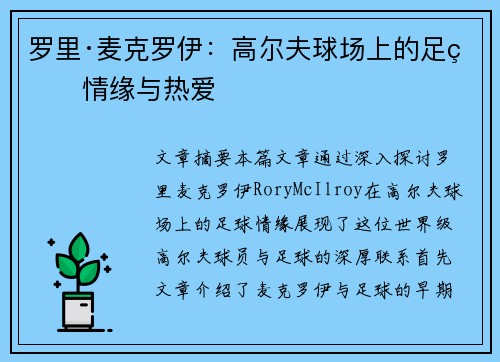 罗里·麦克罗伊：高尔夫球场上的足ç情缘与热爱

文章摘要本篇文章通过深入探讨罗里麦克罗伊RoryMcIlroy在高尔夫球场上的足球情缘展现了这位世界级高尔夫球员与足球的深厚联系首先文章介绍了麦克罗伊与足球的早期